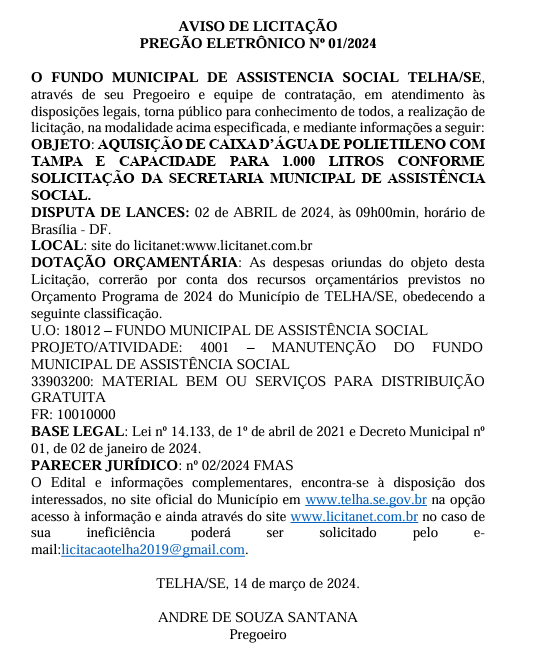 AVISO DE LICITAÇÃO
PREGÃO ELETRÔNICO Nº 01/2024

O FUNDO MUNICIPAL DE ASSISTENCIA SOCIAL TELHA/SE, através de seu Pregoeiro e equipe de contratação, em atendimento às disposições legais, torna público para conhecimento de todos, a realização de licitação, na modalidade acima especificada, e mediante informações a seguir:
OBJETO: AQUISIÇÃO DE CAIXA D'ÁGUA DE POLIETILENO COM TAMPA E CAPACIDADE PARA 1.000 LITROS CONFORME SOLICITAÇÃO DA SECRETARIA MUNICIPAL DE ASSISTÊNCIA SOCIAL.
DISPUTA DE LANCES: 02 de ABRIL de 2024, às 09h00min, horário de Brasília - DF.
LOCAL: site do licitanet:www.licitanet.com.br
DOTAÇÃO ORÇAMENTÁRIA: As despesas oriundas do objeto desta Licitação, correrão por conta dos recursos orçamentários previstos no Orçamento Programa de 2024 do Município de TELHA/SE, obedecendo a seguinte classificação.
U.O: 18012 – FUNDO MUNICIPAL DE ASSISTÊNCIA SOCIAL
PROJETO/ATIVIDADE: 4001 – MANUTENÇÃO DO FUNDO MUNICIPAL DE ASSISTÊNCIA SOCIAL
33903200: MATERIAL BEM OU SERVIÇOS PARA DISTRIBUIÇÃO GRATUITA
FR: 10010000
BASE LEGAL: Lei nº 14.133, de 1º de abril de 2021 e Decreto Municipal nº 01, de 02 de janeiro de 2024.
PARECER JURÍDICO: nº 02/2024 FMAS
O Edital e informações complementares, encontra-se à disposição dos interessados, no site oficial do Município em www.telha.se.gov.br na opção acesso à informação e ainda através do site www.licitanet.com.br no caso de sua ineficiência poderá ser solicitado pelo e-mail:licitacaotelha2019@gmail.com.

TELHA/SE, 14 de março de 2024.

ANDRE DE SOUZA SANTANA
Pregoeiro